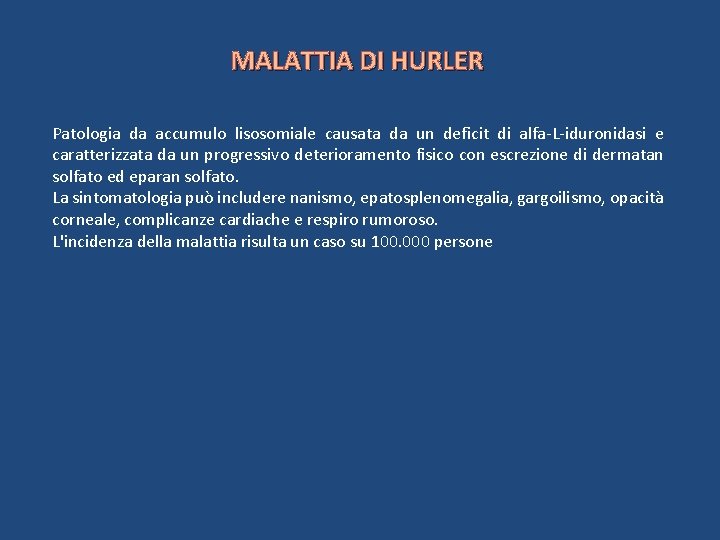 MALATTIA DI HURLER

Patologia da accumulo lisosomiale causata da un deficit di alfa-L-iduronidasi e caratterizzata da un progressivo deterioramento fisico con escrezione di dermatan solfato ed eparan solfato.
La sintomatologia può includere nanismo, epatosplenomegalia, gargoilismo, opacità corneale, complicanze cardiache e respiro rumoroso.
L'incidenza della malattia risulta un caso su 100.000 persone